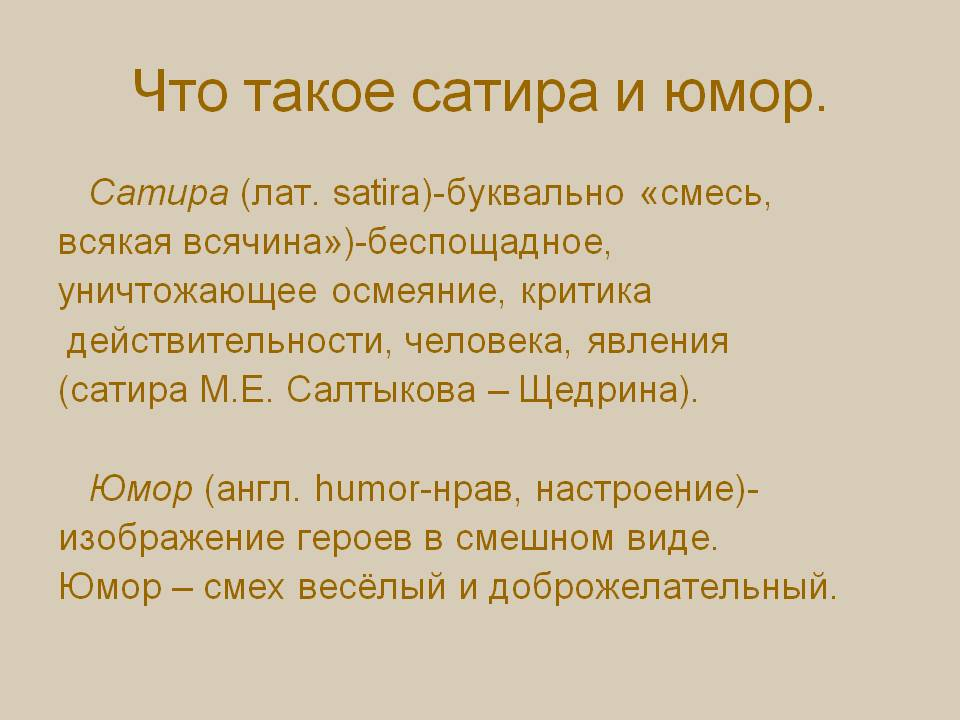 Что такое сатира и юмор.

Сатира (лат. satira)-буквально «смесь, всякая всячина»)-беспощадное, уничтожающее осмеяние, критика действительности, человека, явления (сатира М.Е. Салтыкова – Щедрина).

Юмор (англ. humor-нрав, настроение)-изображение героев в смешном виде. Юмор – смех весёлый и доброжелательный.